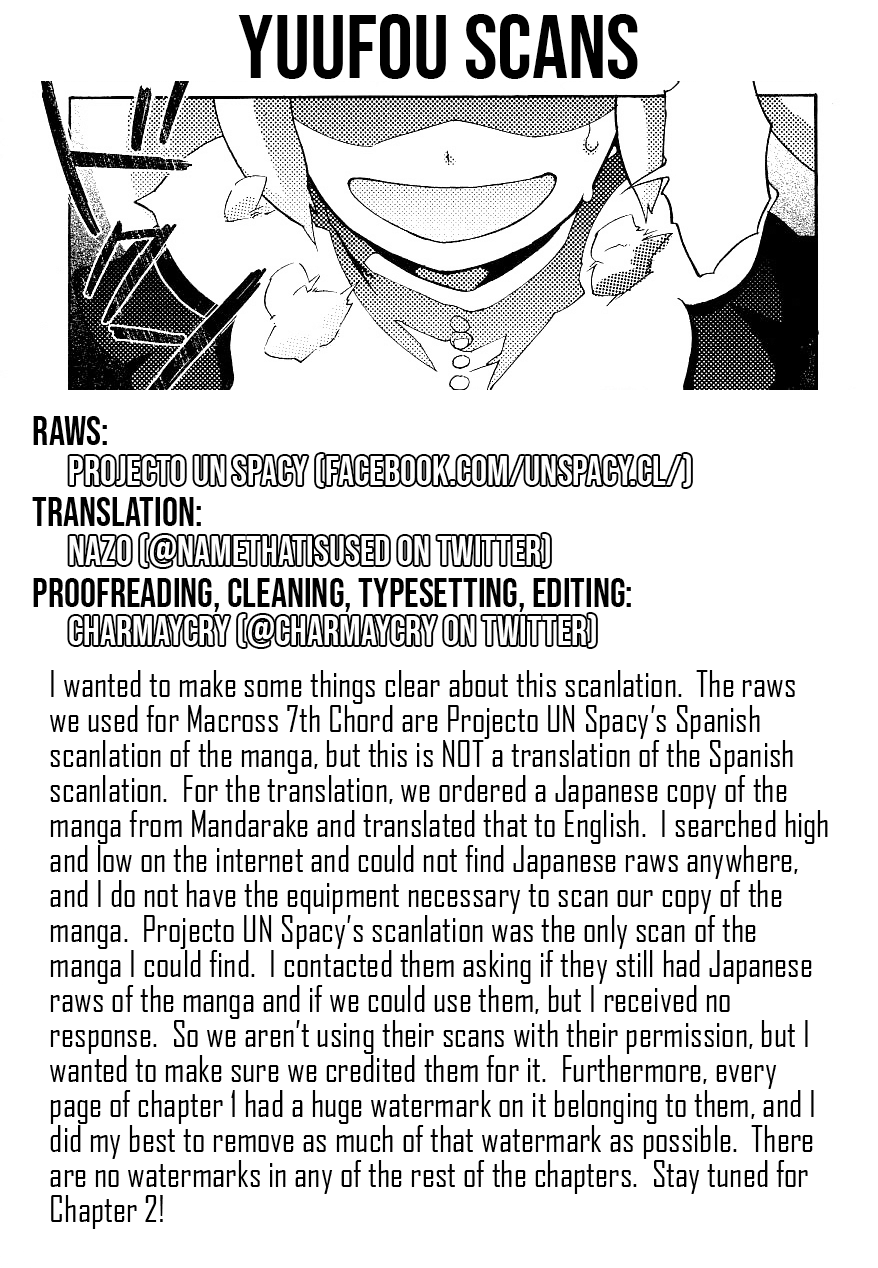 YUUFOU SCANS

RAWS:
PROJECTO UN SPACY (FACEBOOK.COM/UNSPACY.CL/)
TRANSLATION:
NAZO (@NAMETHATISUSED ON TWITTER)
PROOFREADING, CLEANING, TYPESETTING, EDITING:
CHARMAYCRY (@CHARMAYCRY ON TWITTER)

I wanted to make some things clear about this scanlation. The raws we used for Macross 7th Chord are Projecto UN Spacy's Spanish scanlation of the manga, but this is NOT a translation of the Spanish scanlation. For the translation, we ordered a Japanese copy of the manga from Mandarake and translated that to English. I searched high and low on the internet and could not find Japanese raws anywhere, and I do not have the equipment necessary to scan our copy of the manga. Projecto UN Spacy's scanlation was the only scan of the manga I could find. I contacted them asking if they still had Japanese raws of the manga and if we could use them, but I received no response. So we aren't using their scans with their permission, but I wanted to make sure we credited them for it. Furthermore, every page of chapter 1 had a huge watermark on it belonging to them, and I did my best to remove as much of that watermark as possible. There are no watermarks in any of the rest of the chapters. Stay tuned for Chapter 2!